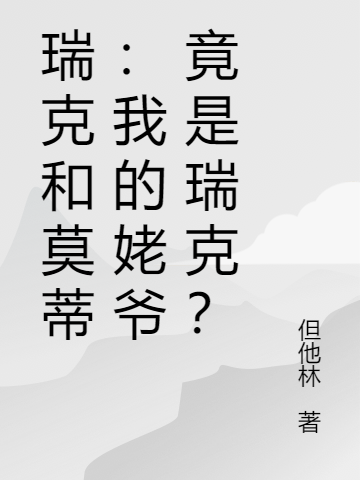 瑞克和莫蒂：我的姥爷竟是瑞克？

但他林 著